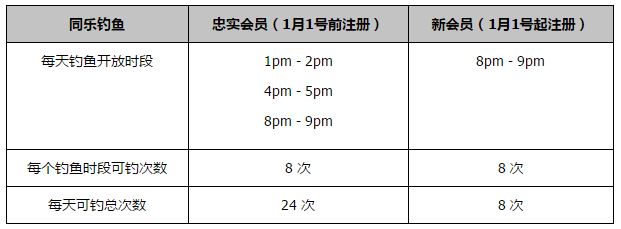 | 同乐钓鱼 | 忠实会员（1月1号前注册） | 新会员（1月1号起注册） |
|---|---|---|
| 每天钓鱼开放时段 | 1pm - 2pm<br>4pm - 5pm<br>8pm - 9pm | 8pm - 9pm |
| 每个钓鱼时段可钓次数 | 8 次 | 8 次 |
| 每天可钓总次数 | 24 次 | 8 次 |